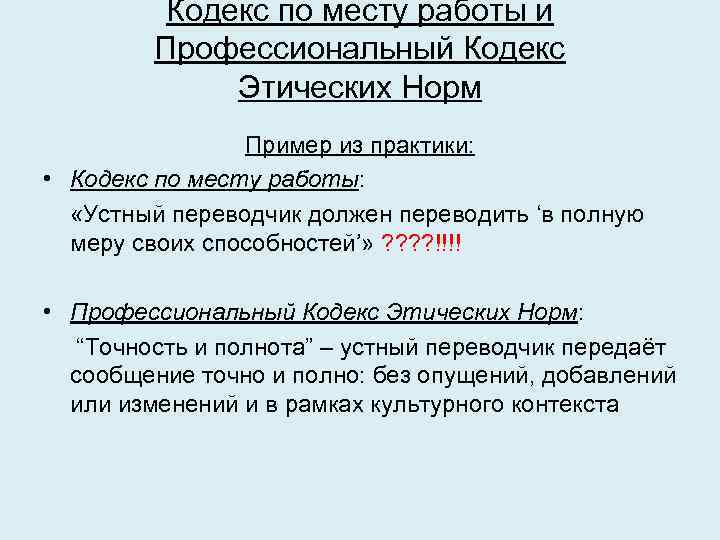 Кодекс по месту работы и Профессиональный Кодекс Этических Норм

Пример из практики:

• Кодекс по месту работы:

«Устный переводчик должен переводить 'в полную меру своих способностей'» ????!!!!

• Профессиональный Кодекс Этических Норм:

"Точность и полнота" – устный переводчик передаёт сообщение точно и полно: без опущений, добавлений или изменений и в рамках культурного контекста